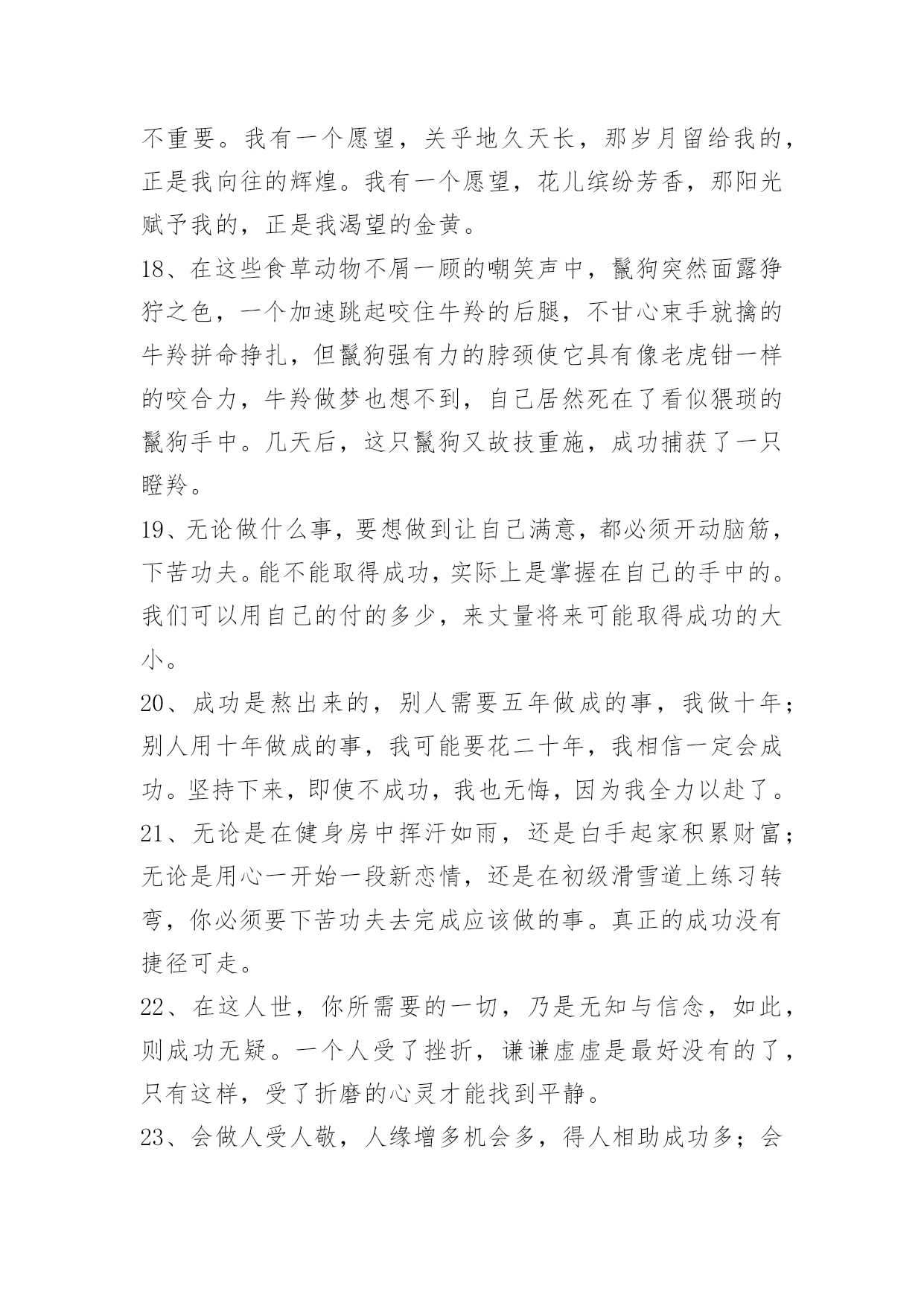 不重要。我有一个愿望，关乎地久天长，那岁月留给我的，正是我向往的辉煌。我有一个愿望，花儿缤纷芳香，那阳光赋予我的，正是我渴望的金黄。

18、在这些食草动物不屑一顾的嘲笑声中，鬣狗突然面露狰狞之色，一个加速跳起咬住牛羚的后腿，不甘心束手就擒的牛羚拼命挣扎，但鬣狗强有力的脖颈使它具有像老虎钳一样的咬合力，牛羚做梦也想不到，自己居然死在了看似猥琐的鬣狗手中。几天后，这只鬣狗又故技重施，成功捕获了一只瞪羚。

19、无论做什么事，要想做到让自己满意，都必须开动脑筋，下苦功夫。能不能取得成功，实际上是掌握在自己的手中的。我们可以用自己的付的多少，来丈量将来可能取得成功的大小。

20、成功是熬出来的，别人需要五年做成的事，我做十年；别人用十年做成的事，我可能要花二十年，我相信一定会成功。坚持下来，即使不成功，我也无悔，因为我全力以赴了。

21、无论是在健身房中挥汗如雨，还是白手起家积累财富；无论是用心一开始一段新恋情，还是在初级滑雪道上练习转弯，你必须要下苦功夫去完成应该做的事。真正的成功没有捷径可走。

22、在这人世，你所需要的一切，乃是无知与信念，如此，则成功无疑。一个人受了挫折，谦谦虚虚是最好没有的了，只有这样，受了折磨的心灵才能找到平静。

23、会做人受人敬，人缘增多机会多，得人相助成功多；会